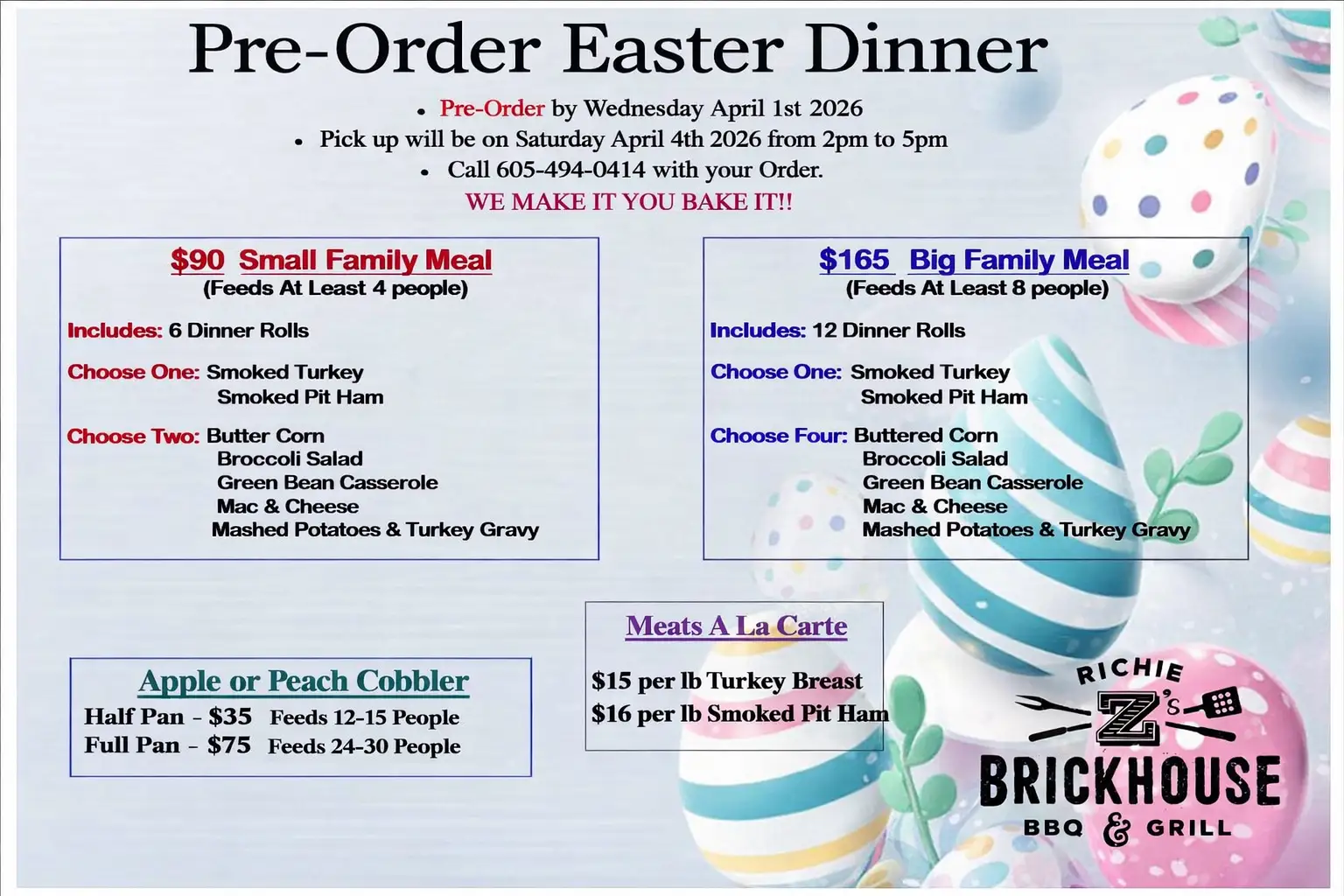 Pre-Order Easter Dinner

• Pre-Order by Wednesday April 1st 2026
• Pick up will be on Saturday April 4th 2026 from 2pm to 5pm
• Call 605-494-0414 with your Order.

WE MAKE IT YOU BAKE IT!!

$90 Small Family Meal
(Feeds At Least 4 people)

Includes: 6 Dinner Rolls

Choose One: Smoked Turkey
Smoked Pit Ham

Choose Two: Butter Corn
Broccoli Salad
Green Bean Casserole
Mac & Cheese
Mashed Potatoes & Turkey Gravy

$165 Big Family Meal
(Feeds At Least 8 people)

Includes: 12 Dinner Rolls

Choose One: Smoked Turkey
Smoked Pit Ham

Choose Four: Buttered Corn
Broccoli Salad
Green Bean Casserole
Mac & Cheese
Mashed Potatoes & Turkey Gravy

Apple or Peach Cobbler
Half Pan - $35 Feeds 12-15 People
Full Pan - $75 Feeds 24-30 People

Meats A La Carte

$15 per lb Turkey Breast
$16 per lb Smoked Pit Ham

RICHIE
Z's
BRICKHOUSE
BBQ & GRILL